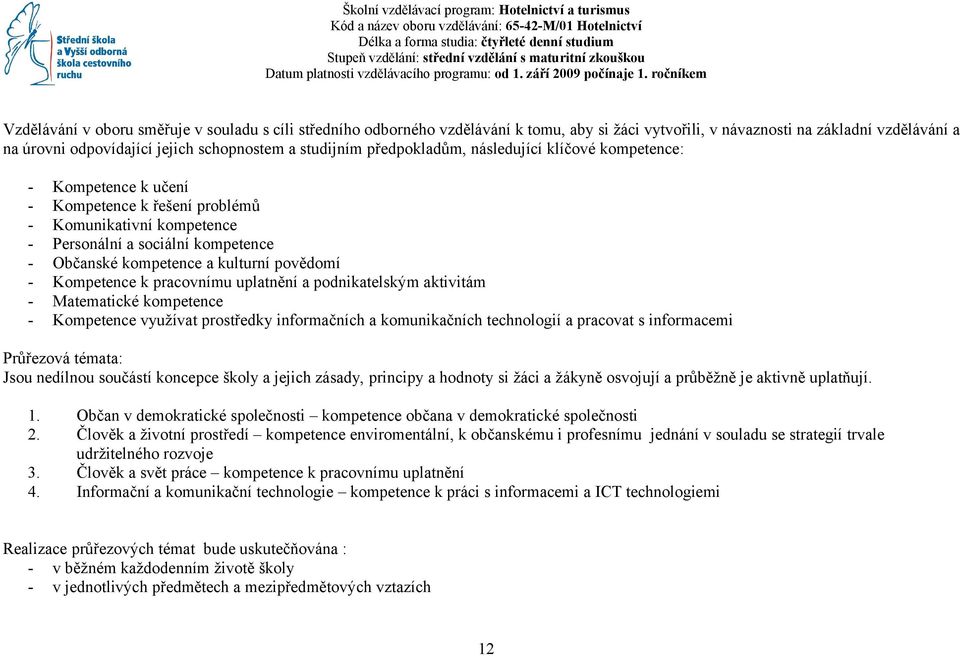 Střední škola a Vyšší odborná škola cestovního ruchu

Školní vzdělávací program: Hotelnictví a turismus
Kód a název oboru vzdělávání: 65-42-M/01 Hotelnictví
Délka a forma studia: čtyřleté denní studium
Stupeň vzdělání: střední vzdělání s maturitní zkouškou
Datum platnosti vzdělávacího programu: od 1. září 2009 počínaje 1. ročníkem

Vzdělávání v oboru směřuje v souladu s cíli středního odborného vzdělávání k tomu, aby si žáci vytvořili, v návaznosti na základní vzdělávání a na úrovni odpovídající jejich schopnostem a studijním předpokladům, následující klíčové kompetence:

- Kompetence k učení
- Kompetence k řešení problémů
- Komunikativní kompetence
- Personální a sociální kompetence
- Občanské kompetence a kulturní povědomí
- Kompetence k pracovnímu uplatnění a podnikatelským aktivitám
- Matematické kompetence
- Kompetence využívat prostředky informačních a komunikačních technologií a pracovat s informacemi

Průřezová témata:
Jsou nedílnou součástí koncepce školy a jejich zásady, principy a hodnoty si žáci a žákyně osvojují a průběžně je aktivně uplatňují.

1. Občan v demokratické společnosti – kompetence občana v demokratické společnosti
2. Člověk a životní prostředí – kompetence enviromentální, k občanskému i profesnímu jednání v souladu se strategií trvale udržitelného rozvoje
3. Člověk a svět práce – kompetence k pracovnímu uplatnění
4. Informační a komunikační technologie – kompetence k práci s informacemi a ICT technologiemi

Realizace průřezových témat bude uskutečňována :
- v běžném každodenním životě školy
- v jednotlivých předmětech a mezipředmětových vztazích

12